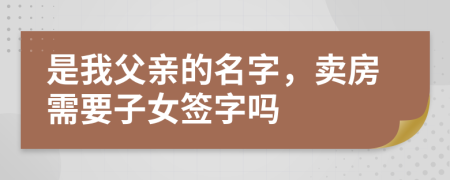 是我父亲的名字，卖房需要子女签字吗